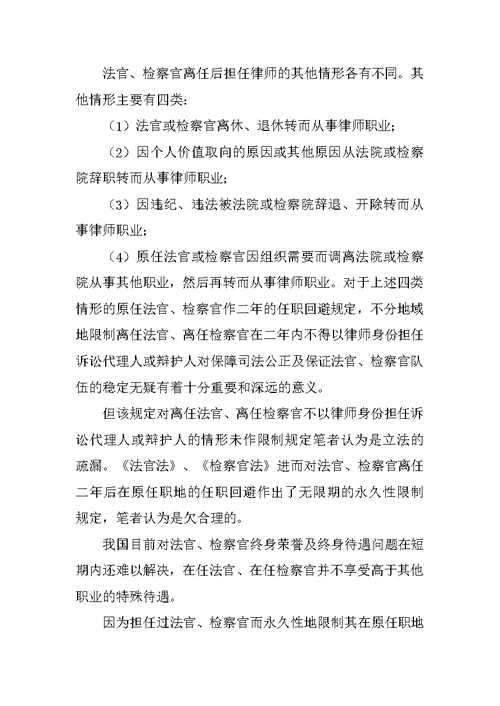 法官、检察官离任后担任律师的其他情形各有不同。其他情形主要有四类：

（1）法官或检察官离休、退休转而从事律师职业；

（2）因个人价值取向的原因或其他原因从法院或检察院辞职转而从事律师职业；

（3）因违纪、违法被法院或检察院辞退、开除转而从事律师职业；

（4）原任法官或检察官因组织需要而调离法院或检察院从事其他职业，然后再转而从事律师职业。对于上述四类情形的原任法官、检察官作二年的任职回避规定，不分地域地限制离任法官、离任检察官在二年内不得以律师身份担任诉讼代理人或辩护人对保障司法公正及保证法官、检察官队伍的稳定无疑有着十分重要和深远的意义。

但该规定对离任法官、离任检察官不以律师身份担任诉讼代理人或辩护人的情形未作限制规定笔者认为是立法的疏漏。《法官法》、《检察官法》进而对法官、检察官离任二年后在原任职地的任职回避作出了无限期的永久性限制规定，笔者认为是欠合理的。

我国目前对法官、检察官终身荣誉及终身待遇问题在短期内还难以解决，在任法官、在任检察官并不享受高于其他职业的特殊待遇。

因为担任过法官、检察官而永久性地限制其在原任职地